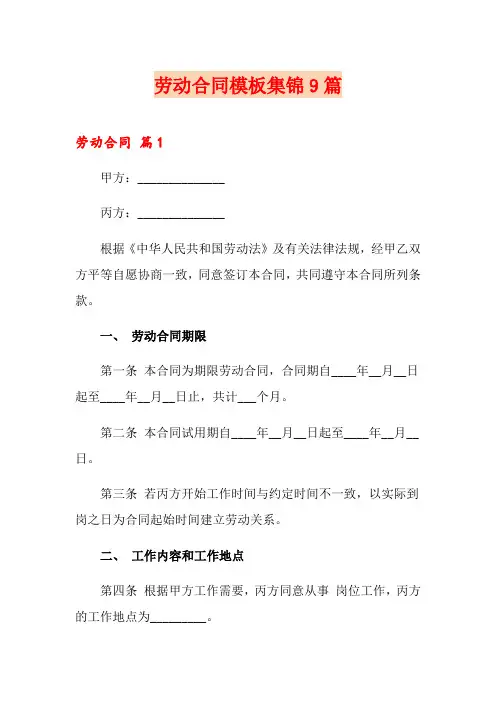 劳动合同模板集锦9篇

劳动合同 篇1

甲方：______________

丙方：______________

根据《中华人民共和国劳动法》及有关法律法规，经甲乙双方平等自愿协商一致，同意签订本合同，共同遵守本合同所列条款。

一、 劳动合同期限

第一条 本合同为期限劳动合同，合同期自____年__月__日起至____年__月__日止，共计___个月。

第二条 本合同试用期自____年__月__日起至____年__月__日。

第三条 若丙方开始工作时间与约定时间不一致，以实际到岗之日为合同起始时间建立劳动关系。

二、 工作内容和工作地点

第四条 根据甲方工作需要，丙方同意从事 岗位工作，丙方的工作地点为_________。